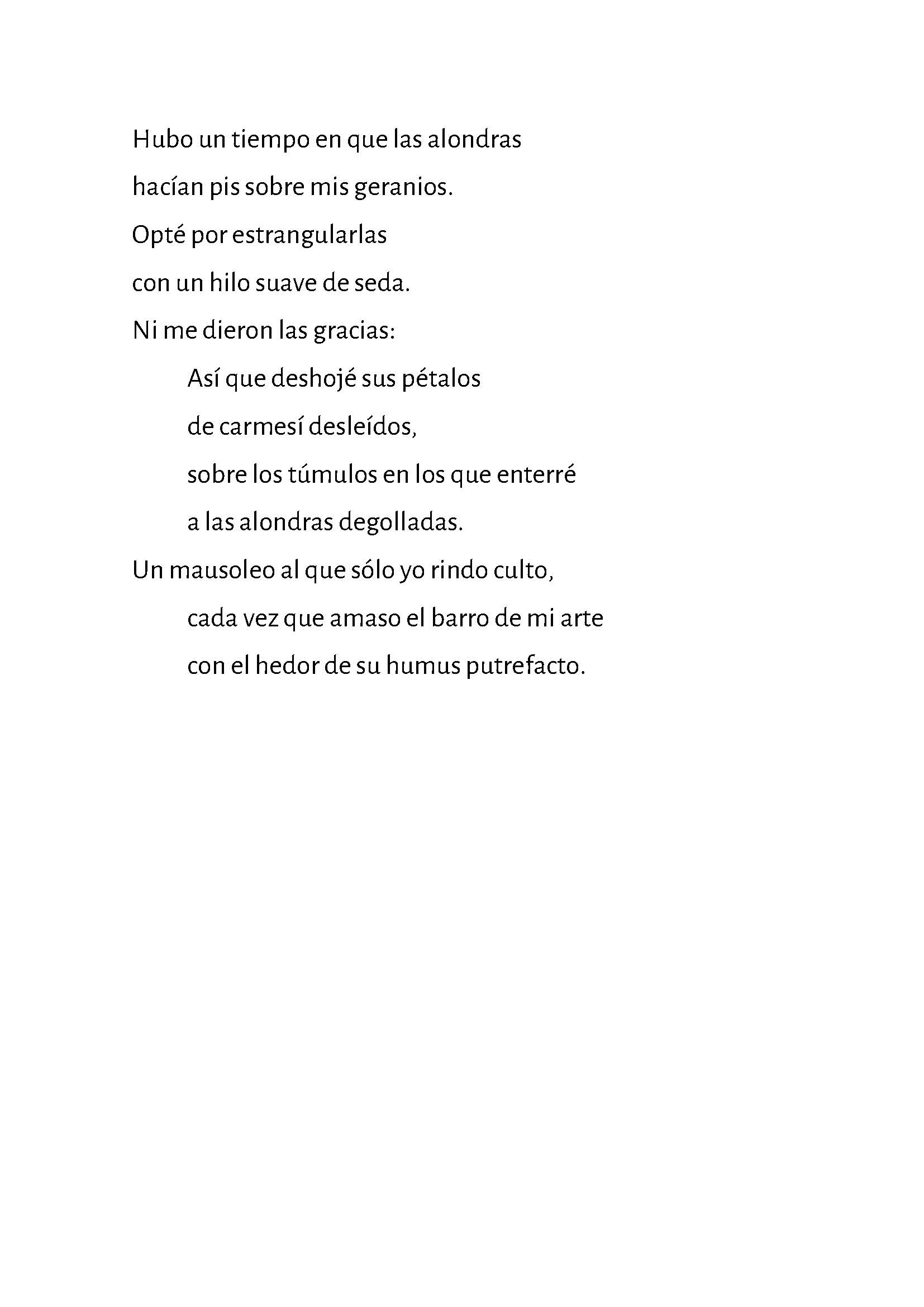 Hubo un tiempo en que las alondras
hacían pis sobre mis geranios.
Opté por estrangularlas
con un hilo suave de seda.
Ni me dieron las gracias:
Así que deshojé sus pétalos
de carmesí desleídos,
sobre los túmulos en los que enterré
a las alondras degolladas.
Un mausoleo al que sólo yo rindo culto,
cada vez que amaso el barro de mi arte
con el hedor de su humus putrefacto.